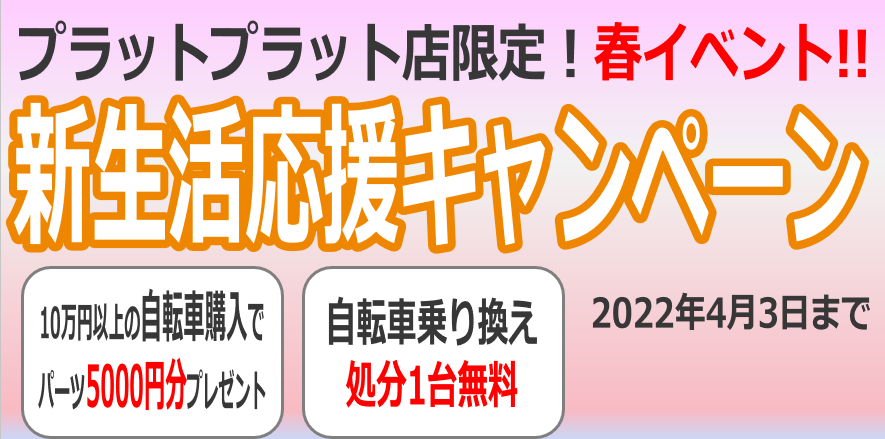 プラットプラット店限定！春イベント!!

新生活応援キャンペーン

10万円以上の自転車購入で
パーツ5000円分プレゼント

自転車乗り換え
処分1台無料

2022年4月3日まで